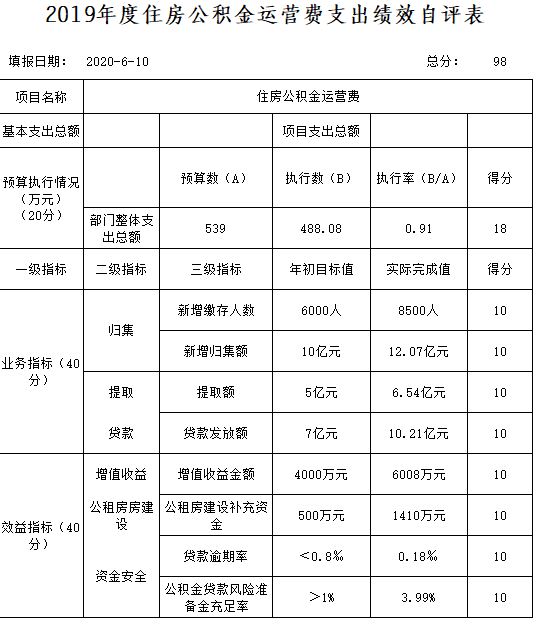 2019年度住房公积金运营费支出绩效自评表

填报日期： 2020-6-10 总分： 98

| 项目名称 | 住房公积金运营费 | | | | |
|---|---|---|---|---|---|
| 基本支出总额 | | | 项目支出总额 | | |
| 预算执行情况（万元）（20分） | | 预算数（A） | 执行数（B） | 执行率（B/A） | 得分 |
| | 部门整体支出总额 | 539 | 488.08 | 0.91 | 18 |
| 一级指标 | 二级指标 | 三级指标 | 年初目标值 | 实际完成值 | 得分 |
| 业务指标（40分） | 归集 | 新增缴存人数 | 6000人 | 8500人 | 10 |
| | | 新增归集额 | 10亿元 | 12.07亿元 | 10 |
| | 提取 | 提取额 | 5亿元 | 6.54亿元 | 10 |
| | 贷款 | 贷款发放额 | 7亿元 | 10.21亿元 | 10 |
| 效益指标（40分） | 增值收益 | 增值收益金额 | 4000万元 | 6008万元 | 10 |
| | 公租房房建设 | 公租房建设补充资金 | 500万元 | 1410万元 | 10 |
| | 资金安全 | 贷款逾期率 | ＜0.8% | 0.18% | 10 |
| | | 公积金贷款风险准备金充足率 | ＞1% | 3.99% | 10 |